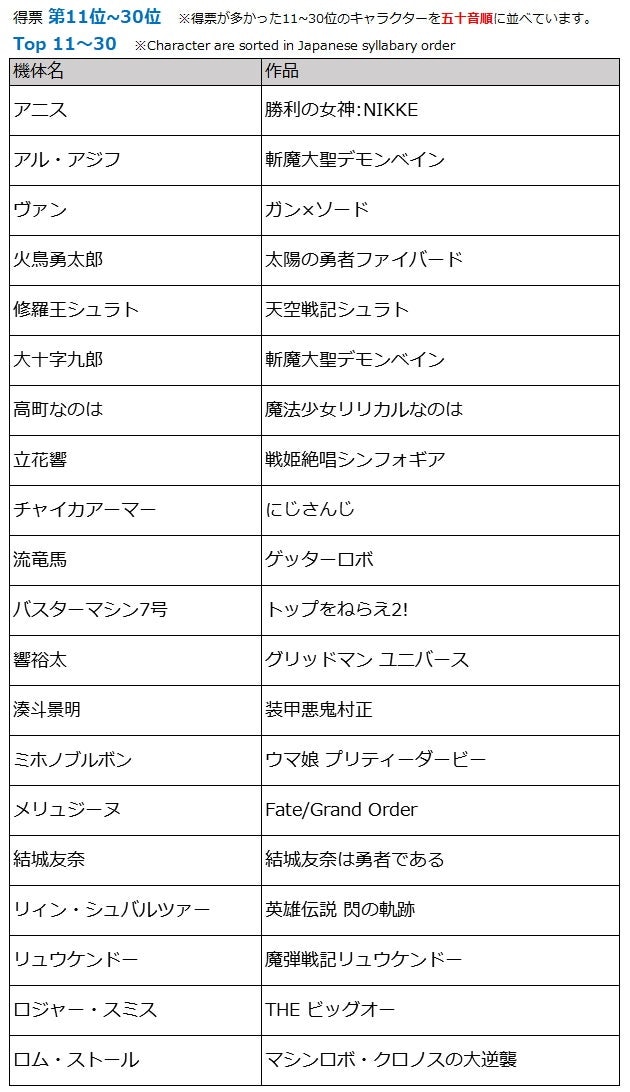 得票 第11位~30位 ※得票が多かった11~30位のキャラクターを五十音順に並べています。
Top 11～30 ※Character are sorted in Japanese syllabary order

| 機体名 | 作品 |
|---|---|
| アニス | 勝利の女神:NIKKE |
| アル・アジフ | 斬魔大聖デモンベイン |
| ヴァン | ガン×ソード |
| 火鳥勇太郎 | 太陽の勇者ファイバード |
| 修羅王シュラト | 天空戦記シュラト |
| 大十字九郎 | 斬魔大聖デモンベイン |
| 高町なのは | 魔法少女リリカルなのは |
| 立花響 | 戦姫絶唱シンフォギア |
| チャイカアーマー | にじさんじ |
| 流竜馬 | ゲッターロボ |
| バスターマシン7号 | トップをねらえ2! |
| 響裕太 | グリッドマン ユニバース |
| 湊斗景明 | 装甲悪鬼村正 |
| ミホノブルボン | ウマ娘 プリティーダービー |
| メリュジーヌ | Fate/Grand Order |
| 結城友奈 | 結城友奈は勇者である |
| リィン・シュバルツァー | 英雄伝説 閃の軌跡 |
| リュウケンドー | 魔弾戦記リュウケンドー |
| ロジャー・スミス | THE ビッグオー |
| ロム・ストール | マシンロボ・クロノスの大逆襲 |